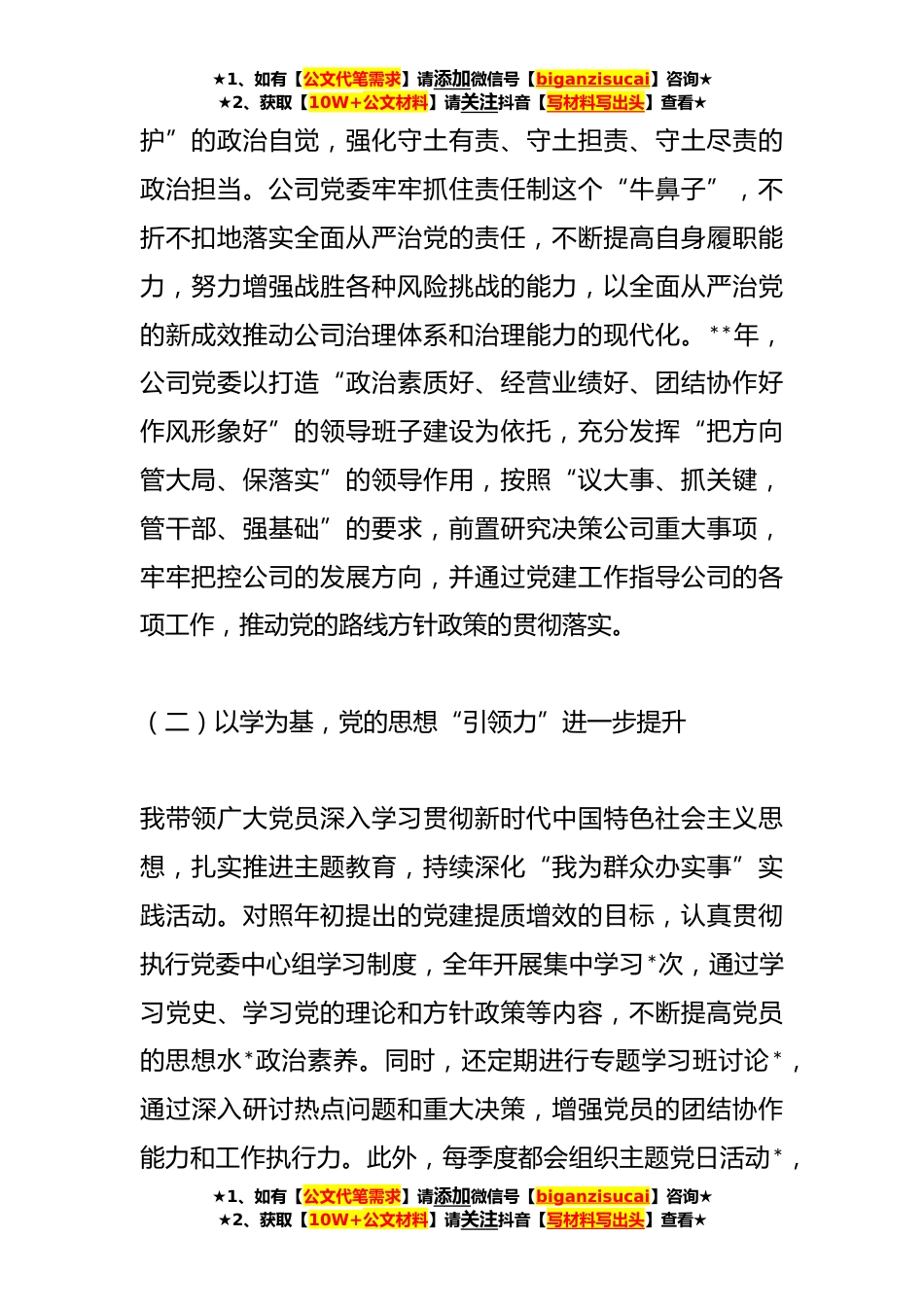 ★1、如有【公文代笔需求】请添加微信号【biganzisucai】咨询★
★2、获取【10W+公文材料】请关注抖音【写材料写出头】查看★

护”的政治自觉，强化守土有责、守土担责、守土尽责的政治担当。公司党委牢牢抓住责任制这个“牛鼻子”，不折不扣地落实全面从严治党的责任，不断提高自身履职能力，努力增强战胜各种风险挑战的能力，以全面从严治党的新成效推动公司治理体系和治理能力的现代化。**年，公司党委以打造“政治素质好、经营业绩好、团结协作好作风形象好”的领导班子建设为依托，充分发挥“把方向管大局、保落实”的领导作用，按照“议大事、抓关键，管干部、强基础”的要求，前置研究决策公司重大事项，牢牢把控公司的发展方向，并通过党建工作指导公司的各项工作，推动党的路线方针政策的贯彻落实。

（二）以学为基，党的思想“引领力”进一步提升

我带领广大党员深入学习贯彻新时代中国特色社会主义思想，扎实推进主题教育，持续深化“我为群众办实事”实践活动。对照年初提出的党建提质增效的目标，认真贯彻执行党委中心组学习制度，全年开展集中学习*次，通过学习党史、学习党的理论和方针政策等内容，不断提高党员的思想水*政治素养。同时，还定期进行专题学习班讨论*，通过深入研讨热点问题和重大决策，增强党员的团结协作能力和工作执行力。此外，每季度都会组织主题党日活动*，

★1、如有【公文代笔需求】请添加微信号【biganzisucai】咨询★
★2、获取【10W+公文材料】请关注抖音【写材料写出头】查看★